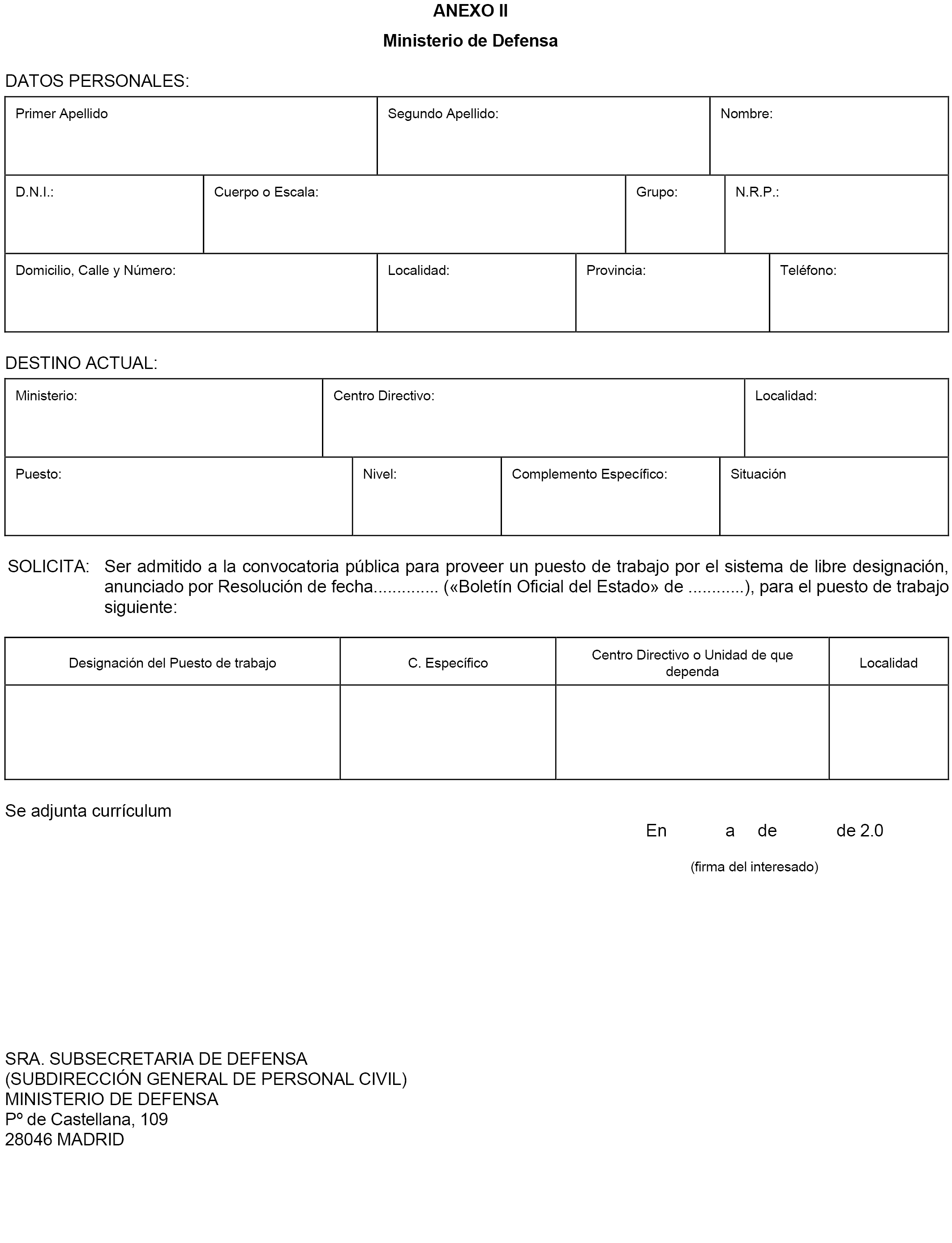 ANEXO II

Ministerio de Defensa

DATOS PERSONALES:

| Primer Apellido | Segundo Apellido: | Nombre: |
|---|---|---|

| D.N.I.: | Cuerpo o Escala: | Grupo: | N.R.P.: |
|---|---|---|---|

| Domicilio, Calle y Número: | Localidad: | Provincia: | Teléfono: |
|---|---|---|---|

DESTINO ACTUAL:

| Ministerio: | Centro Directivo: | Localidad: |
|---|---|---|

| Puesto: | Nivel: | Complemento Específico: | Situación |
|---|---|---|---|

SOLICITA: Ser admitido a la convocatoria pública para proveer un puesto de trabajo por el sistema de libre designación, anunciado por Resolución de fecha.............. («Boletín Oficial del Estado» de ............), para el puesto de trabajo siguiente:

| Designación del Puesto de trabajo | C. Específico | Centro Directivo o Unidad de que dependa | Localidad |
|---|---|---|---|
| | | | |

Se adjunta currículum

En a de de 2.0

(firma del interesado)

SRA. SUBSECRETARIA DE DEFENSA
(SUBDIRECCIÓN GENERAL DE PERSONAL CIVIL)
MINISTERIO DE DEFENSA
Pº de Castellana, 109
28046 MADRID